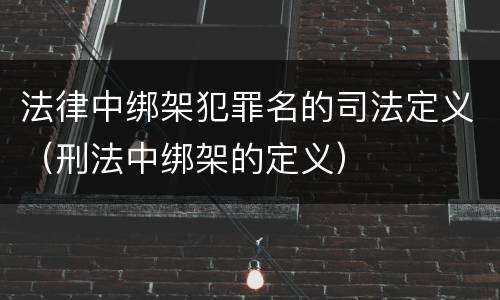 法律中绑架犯罪名的司法定义（刑法中绑架的定义）